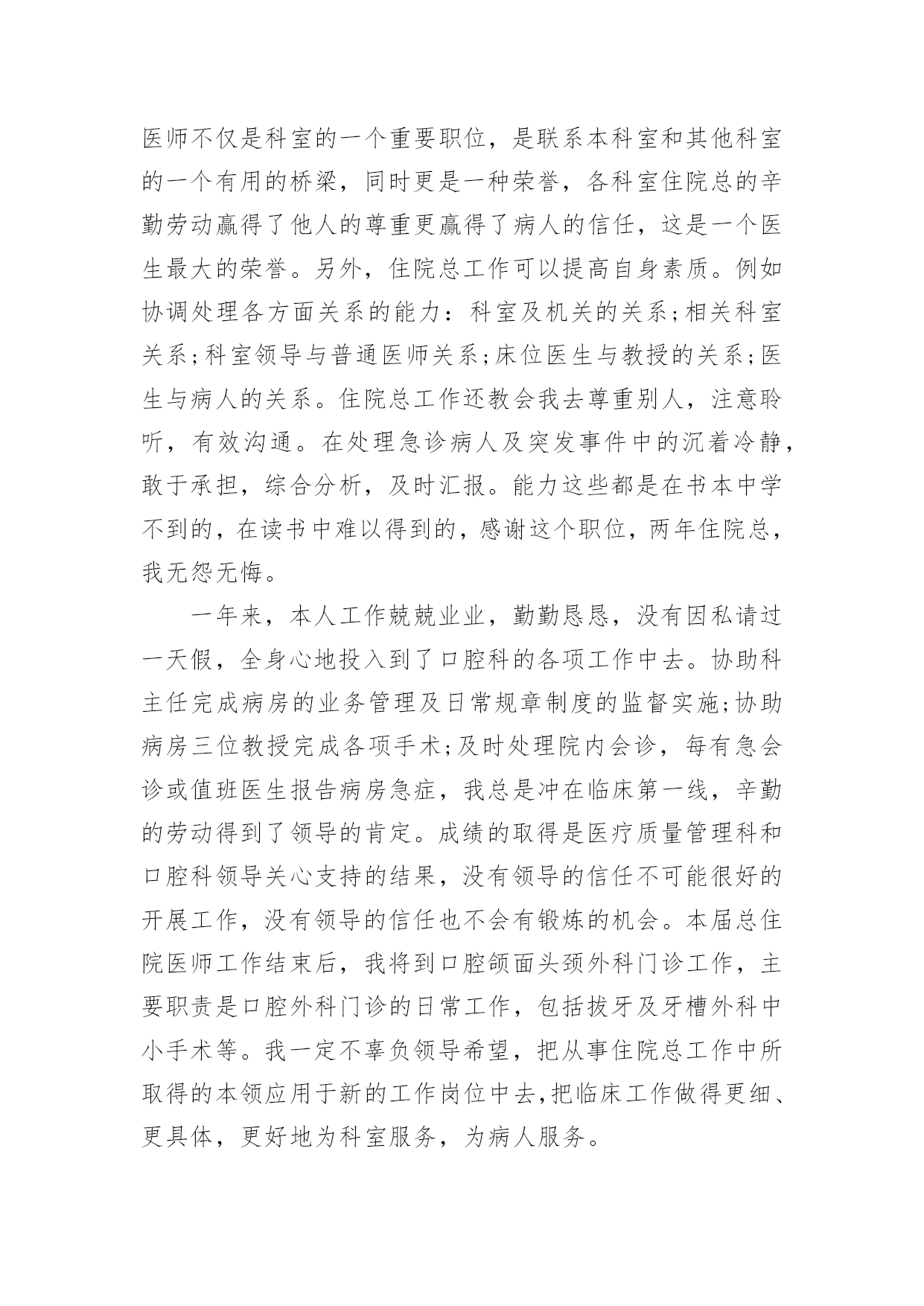 医师不仅是科室的一个重要职位，是联系本科室和其他科室的一个有用的桥梁，同时更是一种荣誉，各科室住院总的辛勤劳动赢得了他人的尊重更赢得了病人的信任，这是一个医生最大的荣誉。另外，住院总工作可以提高自身素质。例如协调处理各方面关系的能力：科室及机关的关系;相关科室关系;科室领导与普通医师关系;床位医生与教授的关系;医生与病人的关系。住院总工作还教会我去尊重别人，注意聆听，有效沟通。在处理急诊病人及突发事件中的沉着冷静，敢于承担，综合分析，及时汇报。能力这些都是在书本中学不到的，在读书中难以得到的，感谢这个职位，两年住院总，我无怨无悔。

一年来，本人工作兢兢业业，勤勤恳恳，没有因私请过一天假，全身心地投入到了口腔科的各项工作中去。协助科主任完成病房的业务管理及日常规章制度的监督实施;协助病房三位教授完成各项手术;及时处理院内会诊，每有急会诊或值班医生报告病房急症，我总是冲在临床第一线，辛勤的劳动得到了领导的肯定。成绩的取得是医疗质量管理科和口腔科领导关心支持的结果，没有领导的信任不可能很好的开展工作，没有领导的信任也不会有锻炼的机会。本届总住院医师工作结束后，我将到口腔颌面头颈外科门诊工作，主要职责是口腔外科门诊的日常工作，包括拔牙及牙槽外科中小手术等。我一定不辜负领导希望，把从事住院总工作中所取得的本领应用于新的工作岗位中去,把临床工作做得更细、更具体，更好地为科室服务，为病人服务。